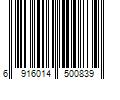 6 916014 500839